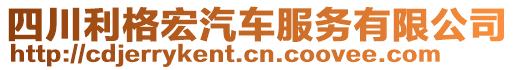 四川利格宏汽车服务有限公司
http://cdjerrykent.cn.coovee.com